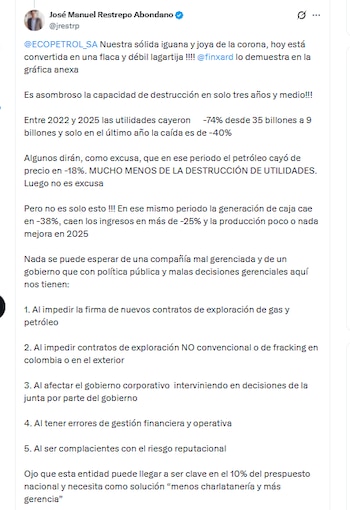 José Manuel Restrepo Abondano
@jrestrp

@ECOPETROL_SA Nuestra sólida iguana y joya de la corona, hoy está convertida en una flaca y débil lagartija !!!! @finxard lo demuestra en la gráfica anexa

Es asombroso la capacidad de destrucción en solo tres años y medio!!!

Entre 2022 y 2025 las utilidades cayeron -74% desde 35 billones a 9 billones y solo en el último año la caída es de -40%

Algunos dirán, como excusa, que en ese periodo el petróleo cayó de precio en -18%. MUCHO MENOS DE LA DESTRUCCIÓN DE UTILIDADES. Luego no es excusa

Pero no es solo esto !!! En ese mismo periodo la generación de caja cae en -38%, caen los ingresos en más de -25% y la producción poco o nada mejora en 2025

Nada se puede esperar de una compañía mal gerenciada y de un gobierno que con política pública y malas decisiones gerenciales aquí nos tienen:

1. Al impedir la firma de nuevos contratos de exploración de gas y petróleo

2. Al impedir contratos de exploración NO convencional o de fracking en colombia o en el exterior

3. Al afectar el gobierno corporativo interviniendo en decisiones de la junta por parte del gobierno

4. Al tener errores de gestión financiera y operativa

5. Al ser complacientes con el riesgo reputacional

Ojo que esta entidad puede llegar a ser clave en el 10% del prespuesto nacional y necesita como solución "menos charlatanería y más gerencia"